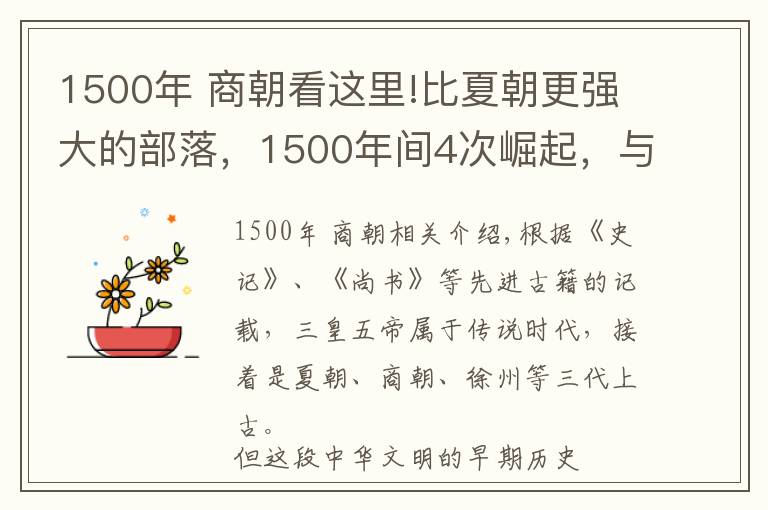 1500年 商朝看这里!比夏朝更强大的部落，1500年间4次崛起，与

1500年 商朝相关介绍,根据《史记》、《尚书》等先进古籍的记载，三皇五帝属于传说时代，接着是夏朝、商朝、徐州等三代上古。

但这段中华文明的早期历史